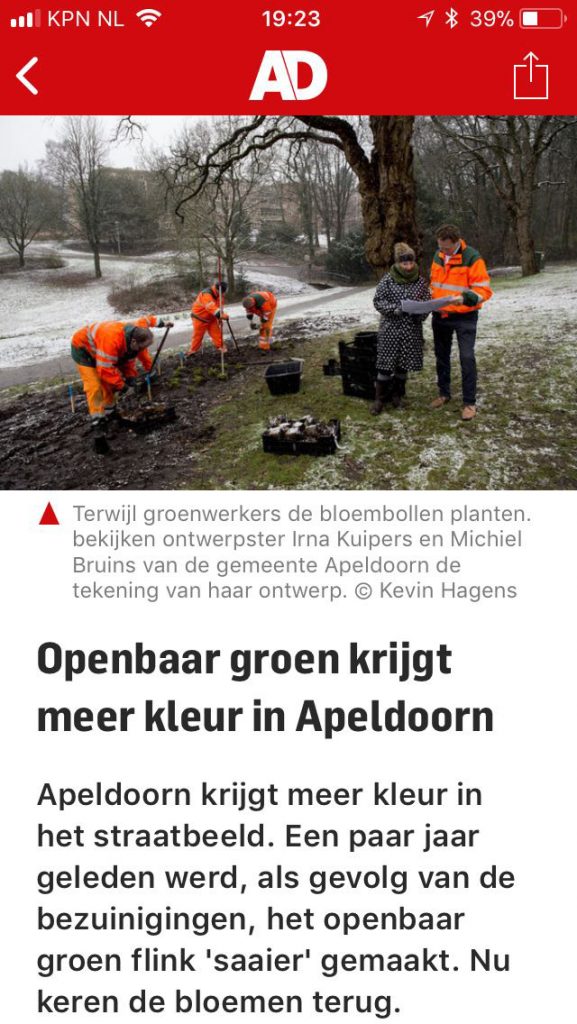 KPN NL 19:23 39%

AD

Terwijl groenwerkers de bloembollen planten. bekijken ontwerpster Irna Kuipers en Michiel Bruins van de gemeente Apeldoorn de tekening van haar ontwerp. © Kevin Hagens

Openbaar groen krijgt meer kleur in Apeldoorn

Apeldoorn krijgt meer kleur in het straatbeeld. Een paar jaar geleden werd, als gevolg van de bezuinigingen, het openbaar groen flink 'saaier' gemaakt. Nu keren de bloemen terug.